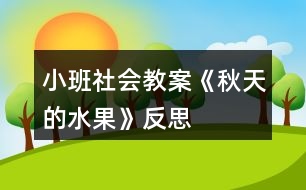 小班社会教案《秋天的水果》反思